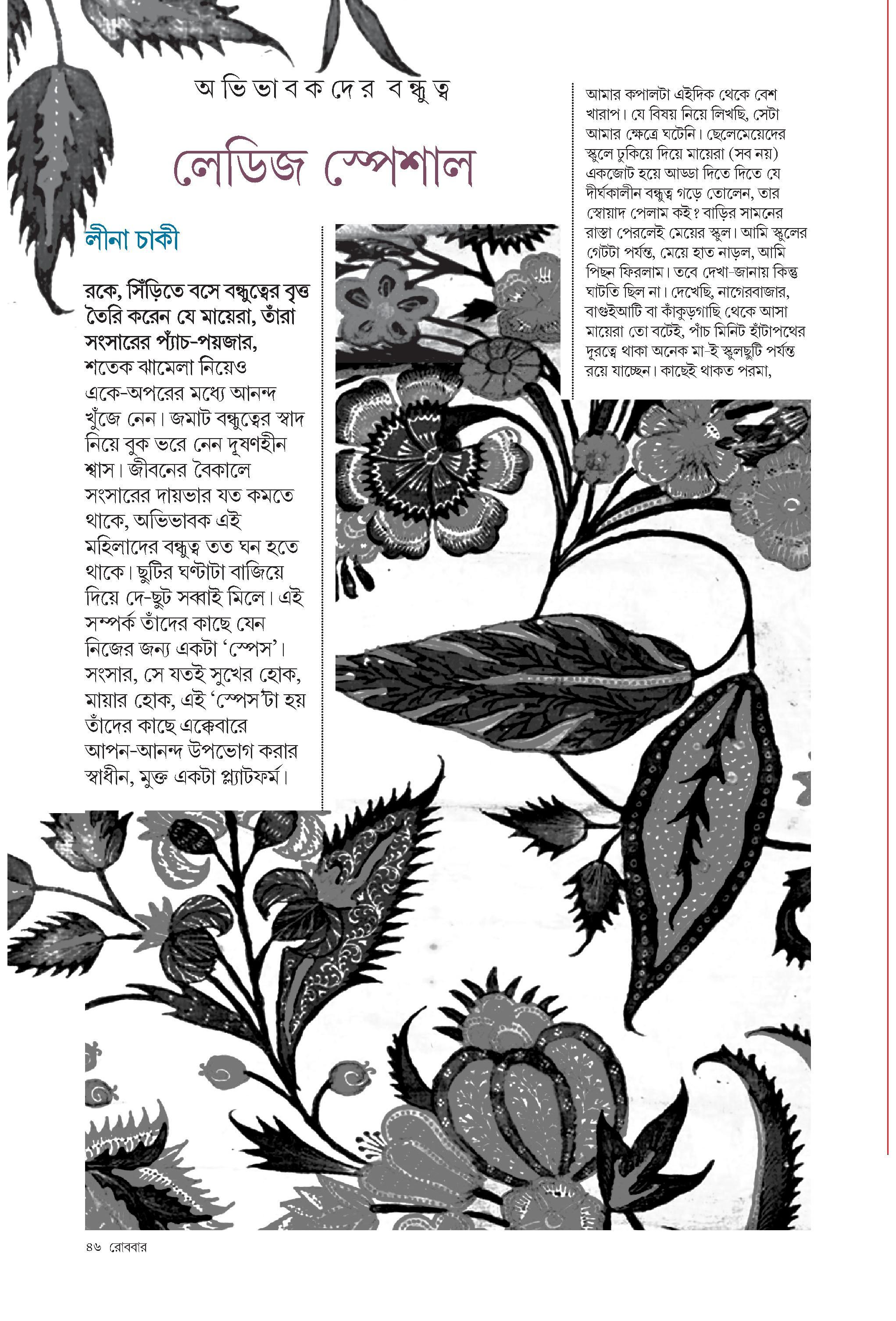 অভিভাবকদের বন্ধুত্ব

লেডিজ স্পেশাল

লীনা চাকী

রকে, সিঁড়িতে বসে বন্ধুত্বের বৃত্ত তৈরি করেন যে মায়েরা, তাঁরা সংসারের প্যাঁচ-পয়জার, শতেক ঝামেলা নিয়েও একে-অপরের মধ্যে আনন্দ খুঁজে নেন। জমাট বন্ধুত্বের স্বাদ নিয়ে বুক ভরে নেন দূষণহীন শ্বাস। জীবনের বৈকালে সংসারের দায়ভার যত কমতে থাকে, অভিভাবক এই মহিলাদের বন্ধুত্ব তত ঘন হতে থাকে। ছুটির ঘণ্টাটা বাজিয়ে দিয়ে দে-ছুট সব্বাই মিলে। এই সম্পর্ক তাঁদের কাছে যেন নিজের জন্য একটা 'স্পেস'। সংসার, সে যতই সুখের হোক, মায়ার হোক, এই 'স্পেস'টা হয় তাঁদের কাছে এক্কেবারে আপন-আনন্দ উপভোগ করার স্বাধীন, মুক্ত একটা প্ল্যাটফর্ম।

আমার কপালটা এইদিক থেকে বেশ খারাপ। যে বিষয় নিয়ে লিখছি, সেটা আমার ক্ষেত্রে ঘটেনি। ছেলেমেয়েদের স্কুলে ঢুকিয়ে দিয়ে মায়েরা (সব নয়) একজোট হয়ে আড্ডা দিতে দিতে যে দীর্ঘকালীন বন্ধুত্ব গড়ে তোলেন, তার স্বোয়াদ পেলাম কই? বাড়ির সামনের রাস্তা পেরলেই মেয়ের স্কুল। আমি স্কুলের গেটটা পর্যন্ত, মেয়ে হাত নাড়ল, আমি পিছন ফিরলাম। তবে দেখা-জানায় কিন্তু ঘাটতি ছিল না। দেখেছি, নাগেরবাজার, বাগুইআটি বা কাঁকুড়গাছি থেকে আসা মায়েরা তো বটেই, পাঁচ মিনিট হাঁটাপথের দূরত্বে থাকা অনেক মা-ই স্কুলছুটি পর্যন্ত রয়ে যাচ্ছেন। কাছেই থাকত পরমা,

৪৬ রোববার